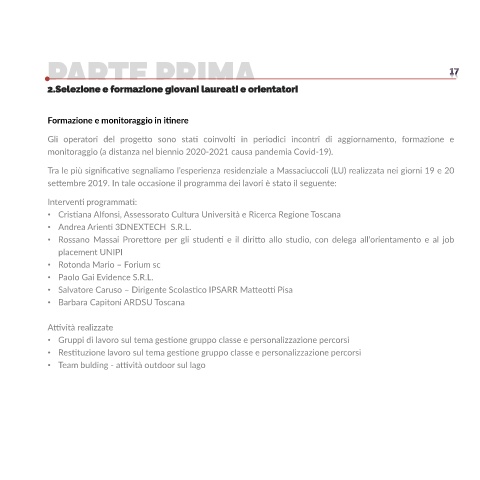 PARTE PRIMA

17

2.Selezione e formazione giovani laureati e orientatori

Formazione e monitoraggio in itinere

Gli operatori del progetto sono stati coinvolti in periodici incontri di aggiornamento, formazione e monitoraggio (a distanza nel biennio 2020-2021 causa pandemia Covid-19).

Tra le più significative segnaliamo l'esperienza residenziale a Massaciuccoli (LU) realizzata nei giorni 19 e 20 settembre 2019. In tale occasione il programma dei lavori è stato il seguente:

Interventi programmati:
• Cristiana Alfonsi, Assessorato Cultura Università e Ricerca Regione Toscana
• Andrea Arienti 3DNEXTECH S.R.L.
• Rossano Massai Prorettore per gli studenti e il diritto allo studio, con delega all'orientamento e al job placement UNIPI
• Rotonda Mario – Forium sc
• Paolo Gai Evidence S.R.L.
• Salvatore Caruso – Dirigente Scolastico IPSARR Matteotti Pisa
• Barbara Capitoni ARDSU Toscana

Attività realizzate
• Gruppi di lavoro sul tema gestione gruppo classe e personalizzazione percorsi
• Restituzione lavoro sul tema gestione gruppo classe e personalizzazione percorsi
• Team bulding - attività outdoor sul lago